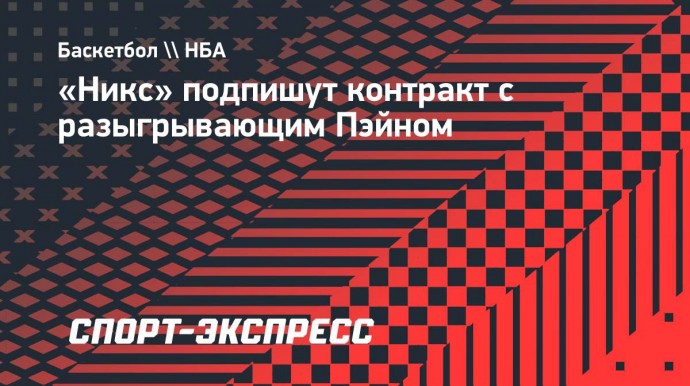 Баскетбол \\ НБА

«Никс» подпишут контракт с разыгрывающим Пэйном

СПОРТ-ЭКСПРЕСС